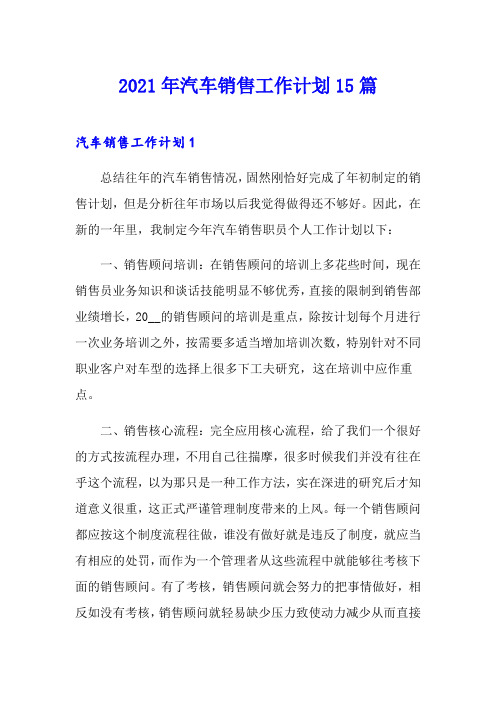 2021年汽车销售工作计划15篇

汽车销售工作计划1

总结往年的汽车销售情况，固然刚恰好完成了年初制定的销售计划，但是分析往年市场以后我觉得做得还不够好。因此，在新的一年里，我制定今年汽车销售职员个人工作计划以下：

一、销售顾问培训：在销售顾问的培训上多花些时间，现在销售员业务知识和谈话技能明显不够优秀，直接的限制到销售部业绩增长，20__的销售顾问的培训是重点，除按计划每个月进行一次业务培训之外，按需要多适当增加培训次数，特别针对不同职业客户对车型的选择上很多下工夫研究，这在培训中应作重点。

二、销售核心流程：完全应用核心流程，给了我们一个很好的方式按流程办理，不用自己往揣摩，很多时候我们并没有往在乎这个流程，以为那只是一种工作方法，实在深进的研究后才知道意义很重，这正式严谨管理制度带来的上风。每一个销售顾问都应按这个制度流程往做，谁没有做好就是违反了制度，就应当有相应的处罚，而作为一个管理者从这些流程中就能够往考核下面的销售顾问。有了考核，销售顾问就会努力的把事情做好，相反如没有考核，销售顾问就轻易缺少压力致使动力减少从而直接